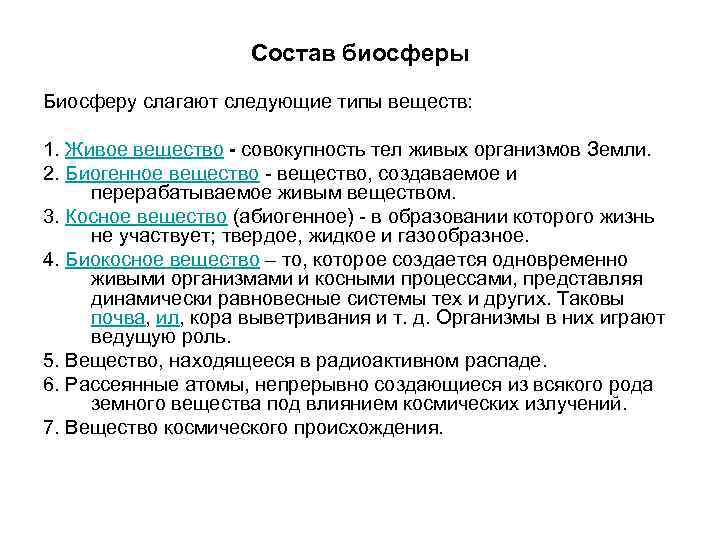 Состав биосферы

Биосферу слагают следующие типы веществ:

1. Живое вещество - совокупность тел живых организмов Земли.
2. Биогенное вещество - вещество, создаваемое и перерабатываемое живым веществом.
3. Косное вещество (абиогенное) - в образовании которого жизнь не участвует; твердое, жидкое и газообразное.
4. Биокосное вещество – то, которое создается одновременно живыми организмами и косными процессами, представляя динамически равновесные системы тех и других. Таковы почва, ил, кора выветривания и т. д. Организмы в них играют ведущую роль.
5. Вещество, находящееся в радиоактивном распаде.
6. Рассеянные атомы, непрерывно создающиеся из всякого рода земного вещества под влиянием космических излучений.
7. Вещество космического происхождения.